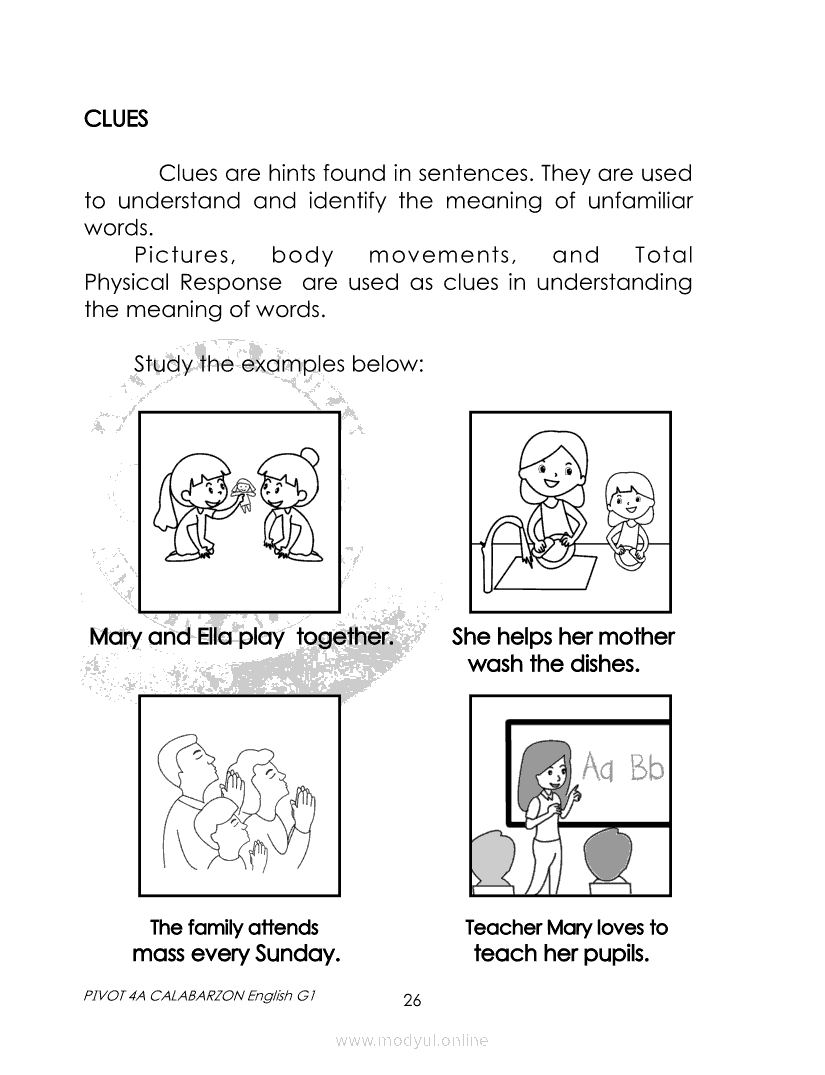 CLUES

Clues are hints found in sentences. They are used to understand and identify the meaning of unfamiliar words.

Pictures, body movements, and Total Physical Response are used as clues in understanding the meaning of words.

Study the examples below:

Mary and Ella play together.

She helps her mother wash the dishes.

Aa Bb

The family attends mass every Sunday.

Teacher Mary loves to teach her pupils.

PIVOT 4A CALABARZON English G1

26

www.modyul.online